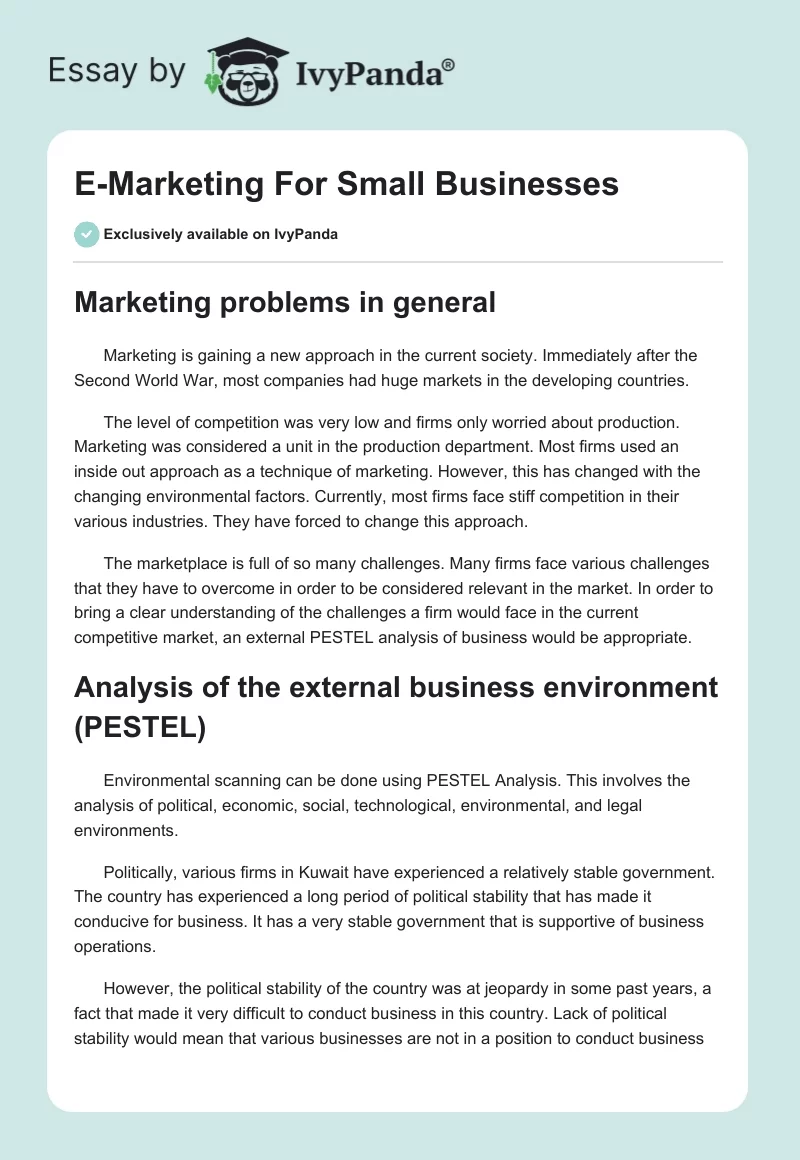 Essay by IvyPanda®

E-Marketing For Small Businesses

Exclusively available on IvyPanda

Marketing problems in general

Marketing is gaining a new approach in the current society. Immediately after the Second World War, most companies had huge markets in the developing countries.

The level of competition was very low and firms only worried about production. Marketing was considered a unit in the production department. Most firms used an inside out approach as a technique of marketing. However, this has changed with the changing environmental factors. Currently, most firms face stiff competition in their various industries. They have forced to change this approach.

The marketplace is full of so many challenges. Many firms face various challenges that they have to overcome in order to be considered relevant in the market. In order to bring a clear understanding of the challenges a firm would face in the current competitive market, an external PESTEL analysis of business would be appropriate.

Analysis of the external business environment (PESTEL)

Environmental scanning can be done using PESTEL Analysis. This involves the analysis of political, economic, social, technological, environmental, and legal environments.

Politically, various firms in Kuwait have experienced a relatively stable government. The country has experienced a long period of political stability that has made it conducive for business. It has a very stable government that is supportive of business operations.

However, the political stability of the country was at jeopardy in some past years, a fact that made it very difficult to conduct business in this country. Lack of political stability would mean that various businesses are not in a position to conduct business